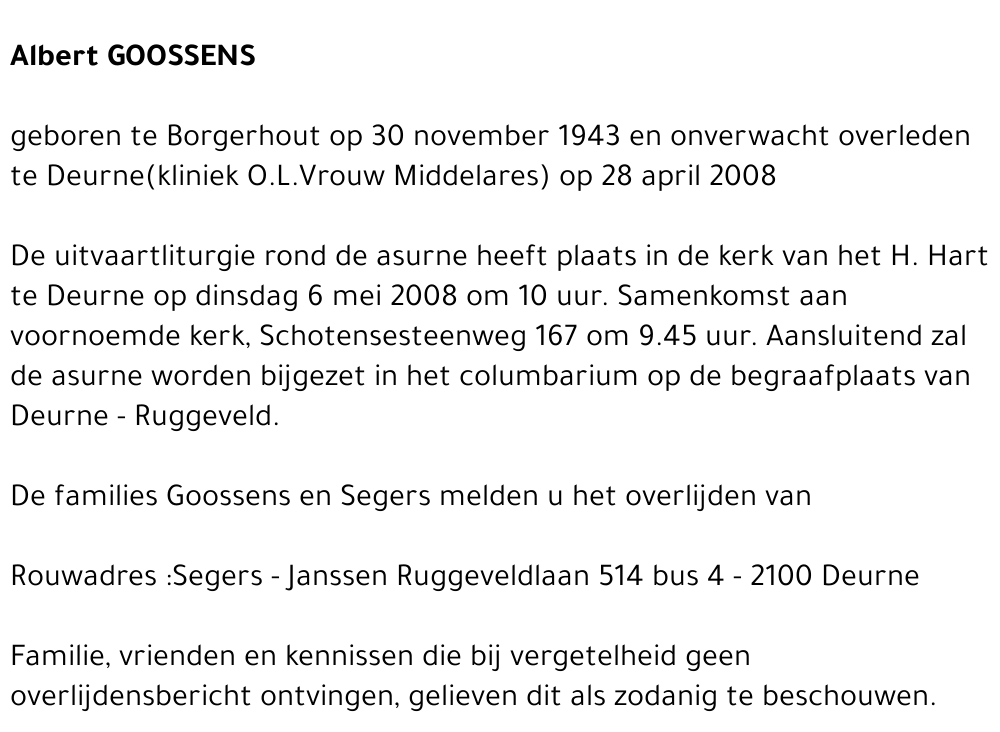 Albert GOOSSENS

geboren te Borgerhout op 30 november 1943 en onverwacht overleden te Deurne(kliniek O.L.Vrouw Middelares) op 28 april 2008

De uitvaartliturgie rond de asurne heeft plaats in de kerk van het H. Hart te Deurne op dinsdag 6 mei 2008 om 10 uur. Samenkomst aan voornoemde kerk, Schotensesteenweg 167 om 9.45 uur. Aansluitend zal de asurne worden bijgezet in het columbarium op de begraafplaats van Deurne - Ruggeveld.

De families Goossens en Segers melden u het overlijden van

Rouwadres :Segers - Janssen Ruggeveldlaan 514 bus 4 - 2100 Deurne

Familie, vrienden en kennissen die bij vergetelheid geen overlijdensbericht ontvingen, gelieven dit als zodanig te beschouwen.